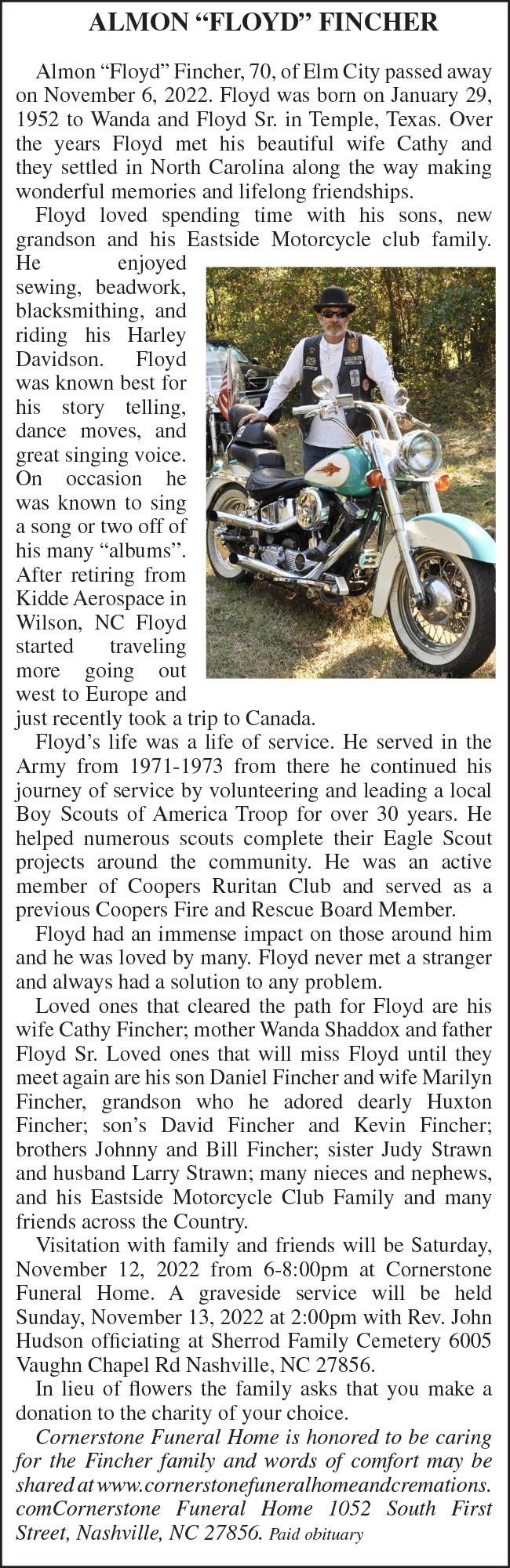 ALMON “FLOYD” FINCHER

Almon “Floyd” Fincher, 70, of Elm City passed away on November 6, 2022. Floyd was born on January 29, 1952 to Wanda and Floyd Sr. in Temple, Texas. Over the years Floyd met his beautiful wife Cathy and they settled in North Carolina along the way making wonderful memories and lifelong friendships.

Floyd loved spending time with his sons, new grandson and his Eastside Motorcycle club family. He enjoyed sewing, beadwork, blacksmithing, and riding his Harley Davidson. Floyd was known best for his story telling, dance moves, and great singing voice. On occasion he was known to sing a song or two off of his many “albums”. After retiring from Kidde Aerospace in Wilson, NC Floyd started traveling more going out west to Europe and just recently took a trip to Canada.

Floyd’s life was a life of service. He served in the Army from 1971-1973 from there he continued his journey of service by volunteering and leading a local Boy Scouts of America Troop for over 30 years. He helped numerous scouts complete their Eagle Scout projects around the community. He was an active member of Coopers Ruritan Club and served as a previous Coopers Fire and Rescue Board Member.

Floyd had an immense impact on those around him and he was loved by many. Floyd never met a stranger and always had a solution to any problem.

Loved ones that cleared the path for Floyd are his wife Cathy Fincher; mother Wanda Shaddox and father Floyd Sr. Loved ones that will miss Floyd until they meet again are his son Daniel Fincher and wife Marilyn Fincher, grandson who he adored dearly Huxton Fincher; son’s David Fincher and Kevin Fincher; brothers Johnny and Bill Fincher; sister Judy Strawn and husband Larry Strawn; many nieces and nephews, and his Eastside Motorcycle Club Family and many friends across the Country.

Visitation with family and friends will be Saturday, November 12, 2022 from 6-8:00pm at Cornerstone Funeral Home. A graveside service will be held Sunday, November 13, 2022 at 2:00pm with Rev. John Hudson officiating at Sherrod Family Cemetery 6005 Vaughn Chapel Rd Nashville, NC 27856.

In lieu of flowers the family asks that you make a donation to the charity of your choice.

Cornerstone Funeral Home is honored to be caring for the Fincher family and words of comfort may be shared at www.cornerstonefuneralhomeandcremations.comCornerstone Funeral Home 1052 South First Street, Nashville, NC 27856. Paid obituary